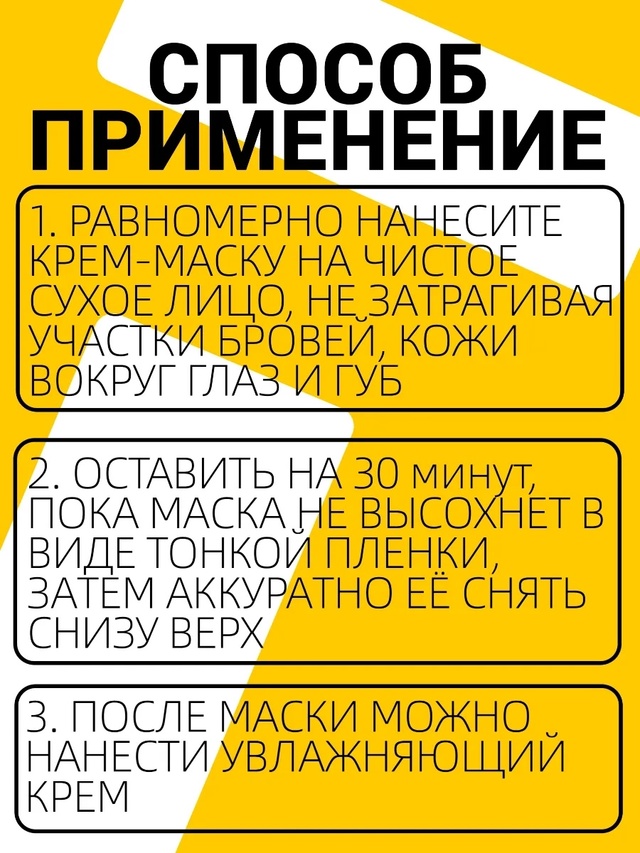 СПОСОБ ПРИМЕНЕНИЕ

1. РАВНОМЕРНО НАНЕСИТЕ КРЕМ-МАСКУ НА ЧИСТОЕ СУХОЕ ЛИЦО, НЕ ЗАТРАГИВАЯ УЧАСТКИ БРОВЕЙ, КОЖИ ВОКРУГ ГЛАЗ И ГУБ

2. ОСТАВИТЬ НА 30 минут, ПОКА МАСКА НЕ ВЫСОХНЕТ В ВИДЕ ТОНКОЙ ПЛЕНКИ, ЗАТЕМ АККУРАТНО ЕЁ СНЯТЬ СНИЗУ ВЕРХ

3. ПОСЛЕ МАСКИ МОЖНО НАНЕСТИ УВЛАЖНЯЮЩИЙ КРЕМ